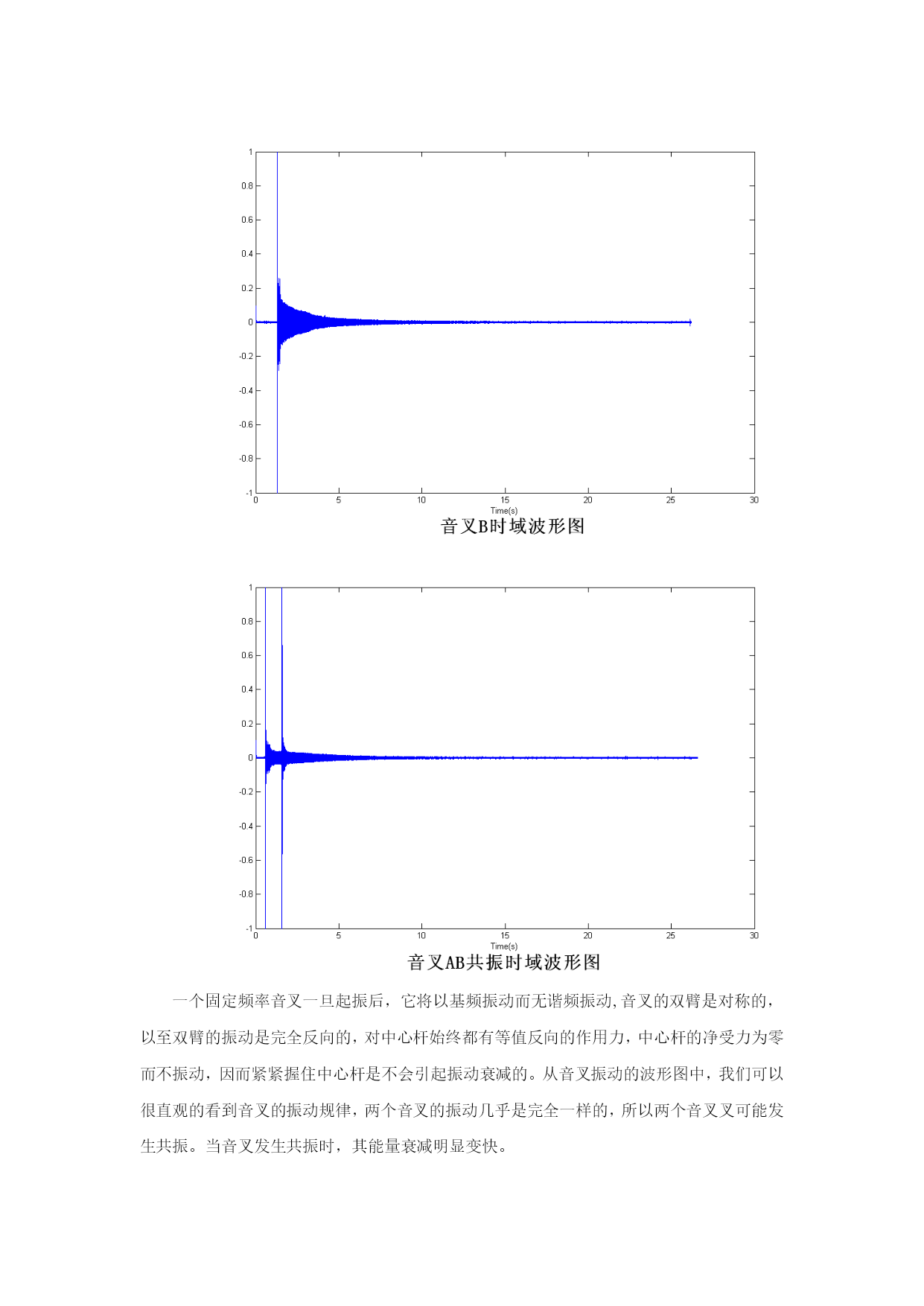 1
0.8
0.6
0.4
0.2
0
-0.2
-0.4
-0.6
-0.8
-1
0 5 10 15 20 25 30
Time(s)
音叉B时域波形图

1
0.8
0.6
0.4
0.2
0
-0.2
-0.4
-0.6
-0.8
-1
0 5 10 15 20 25 30
Time(s)
音叉AB共振时域波形图

一个固定频率音叉一旦起振后，它将以基频振动而无谐频振动,音叉的双臂是对称的，以至双臂的振动是完全反向的，对中心杆始终都有等值反向的作用力，中心杆的净受力为零而不振动，因而紧紧握住中心杆是不会引起振动衰减的。从音叉振动的波形图中，我们可以很直观的看到音叉的振动规律，两个音叉的振动几乎是完全一样的，所以两个音叉叉可能发生共振。当音叉发生共振时，其能量衰减明显变快。